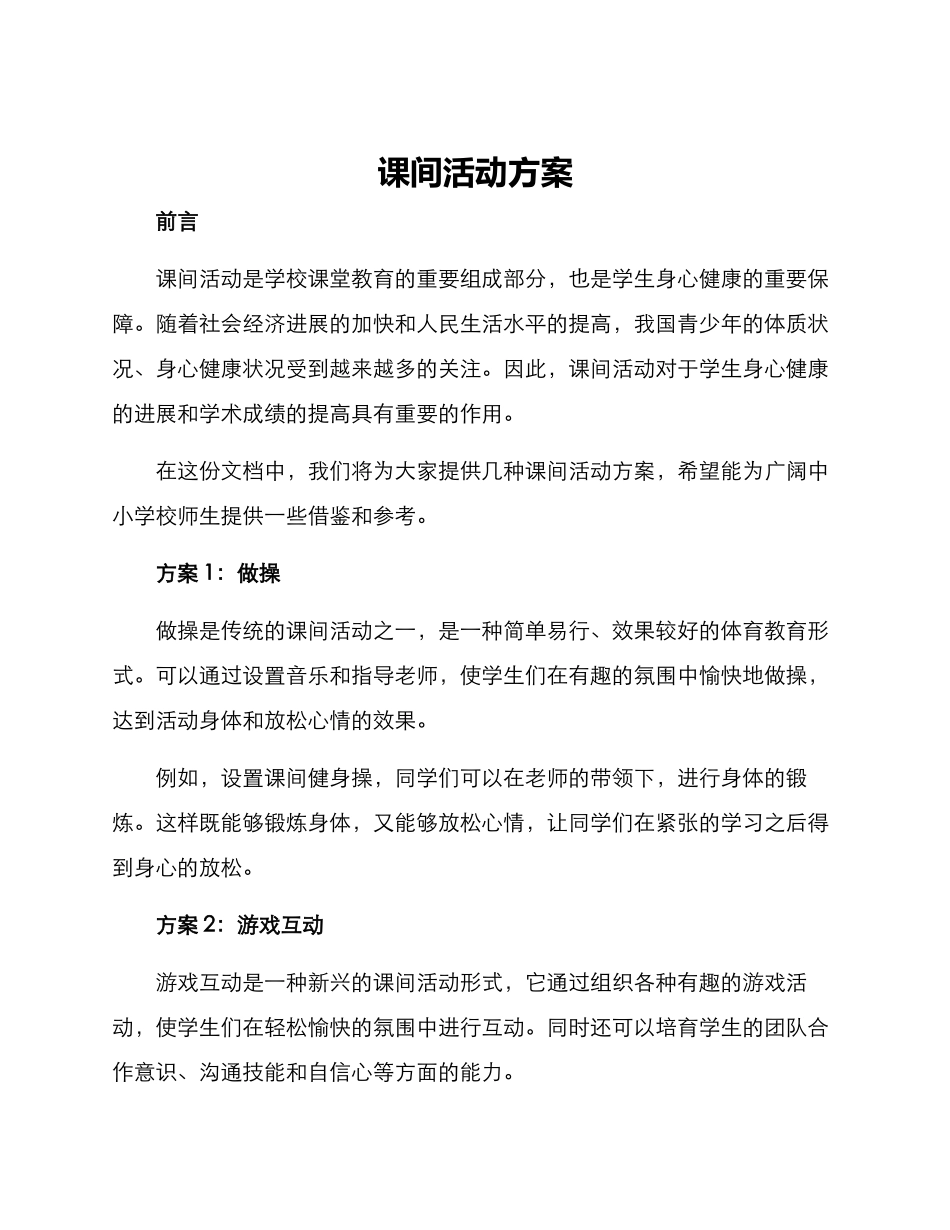 课间活动方案

前言

课间活动是学校课堂教育的重要组成部分，也是学生身心健康的重要保障。随着社会经济进展的加快和人民生活水平的提高，我国青少年的体质状况、身心健康状况受到越来越多的关注。因此，课间活动对于学生身心健康的进展和学术成绩的提高具有重要的作用。

在这份文档中，我们将为大家提供几种课间活动方案，希望能为广阔中小学校师生提供一些借鉴和参考。

方案 1：做操

做操是传统的课间活动之一，是一种简单易行、效果较好的体育教育形式。可以通过设置音乐和指导老师，使学生们在有趣的氛围中愉快地做操，达到活动身体和放松心情的效果。

例如，设置课间健身操，同学们可以在老师的带领下，进行身体的锻炼。这样既能够锻炼身体，又能够放松心情，让同学们在紧张的学习之后得到身心的放松。

方案 2：游戏互动

游戏互动是一种新兴的课间活动形式，它通过组织各种有趣的游戏活动，使学生们在轻松愉快的氛围中进行互动。同时还可以培育学生的团队合作意识、沟通技能和自信心等方面的能力。